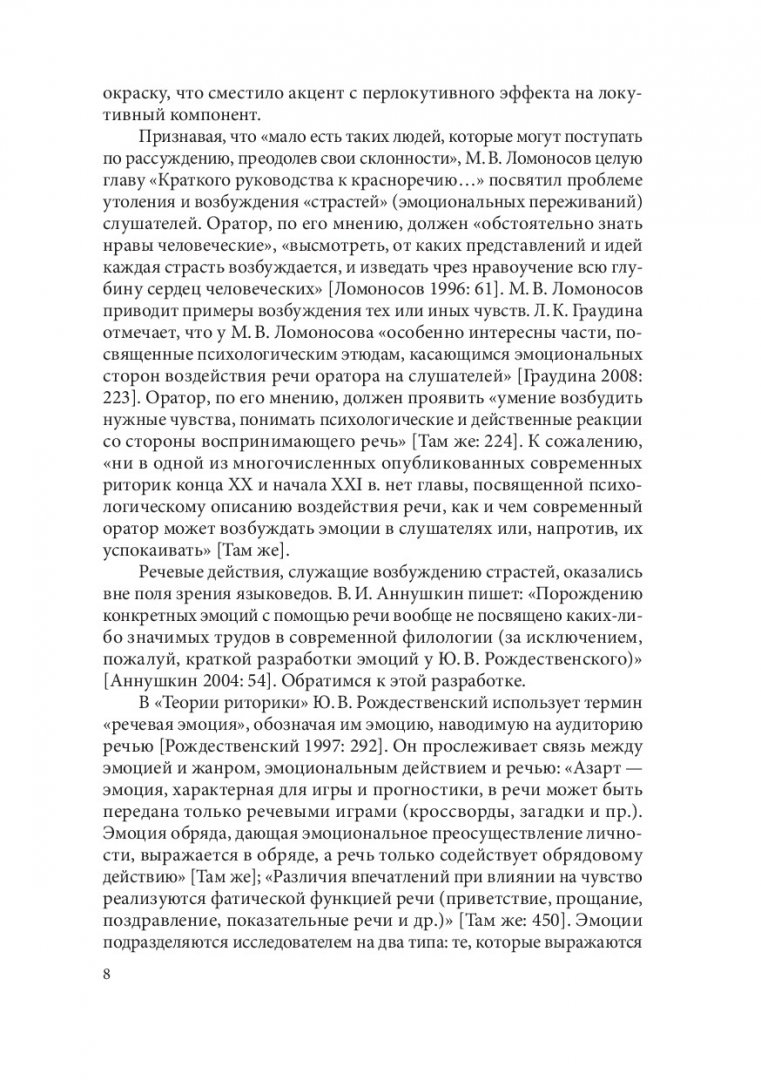 окраску, что сместило акцент с перлокутивного эффекта на локутивный компонент.

Признавая, что «мало есть таких людей, которые могут поступать по рассуждению, преодолев свои склонности», М. В. Ломоносов целую главу «Краткого руководства к красноречию…» посвятил проблеме утоления и возбуждения «страстей» (эмоциональных переживаний) слушателей. Оратор, по его мнению, должен «обстоятельно знать нравы человеческие», «высмотреть, от каких представлений и идей каждая страсть возбуждается, и изведать чрез нравоучение всю глубину сердец человеческих» [Ломоносов 1996: 61]. М. В. Ломоносов приводит примеры возбуждения тех или иных чувств. Л. К. Граудина отмечает, что у М. В. Ломоносова «особенно интересны части, посвященные психологическим этюдам, касающимся эмоциональных сторон воздействия речи оратора на слушателей» [Граудина 2008: 223]. Оратор, по его мнению, должен проявить «умение возбудить нужные чувства, понимать психологические и действенные реакции со стороны воспринимающего речь» [Там же: 224]. К сожалению, «ни в одной из многочисленных опубликованных современных риторик конца XX и начала XXI в. нет главы, посвященной психологическому описанию воздействия речи, как и чем современный оратор может возбуждать эмоции в слушателях или, напротив, их успокаивать» [Там же].

Речевые действия, служащие возбуждению страстей, оказались вне поля зрения языковедов. В. И. Аннушкин пишет: «Порождению конкретных эмоций с помощью речи вообще не посвящено каких-либо значимых трудов в современной филологии (за исключением, пожалуй, краткой разработки эмоций у Ю. В. Рождественского)» [Аннушкин 2004: 54]. Обратимся к этой разработке.

В «Теории риторики» Ю. В. Рождественский использует термин «речевая эмоция», обозначая им эмоцию, наводимую на аудиторию речью [Рождественский 1997: 292]. Он прослеживает связь между эмоцией и жанром, эмоциональным действием и речью: «Азарт — эмоция, характерная для игры и прогностики, в речи может быть передана только речевыми играми (кроссворды, загадки и пр.). Эмоция обряда, дающая эмоциональное преосуществление личности, выражается в обряде, а речь только содействует обрядовому действию» [Там же]; «Различия впечатлений при влиянии на чувство реализуются фатической функцией речи (приветствие, прощание, поздравление, показательные речи и др.)» [Там же: 450]. Эмоции подразделяются исследователем на два типа: те, которые выражаются

8